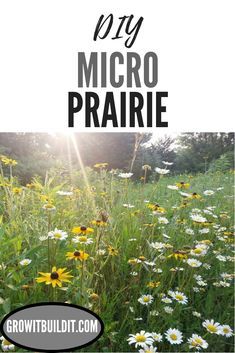 DIY
MICRO
PRAIRIE

GROWITBUILDIT.COM